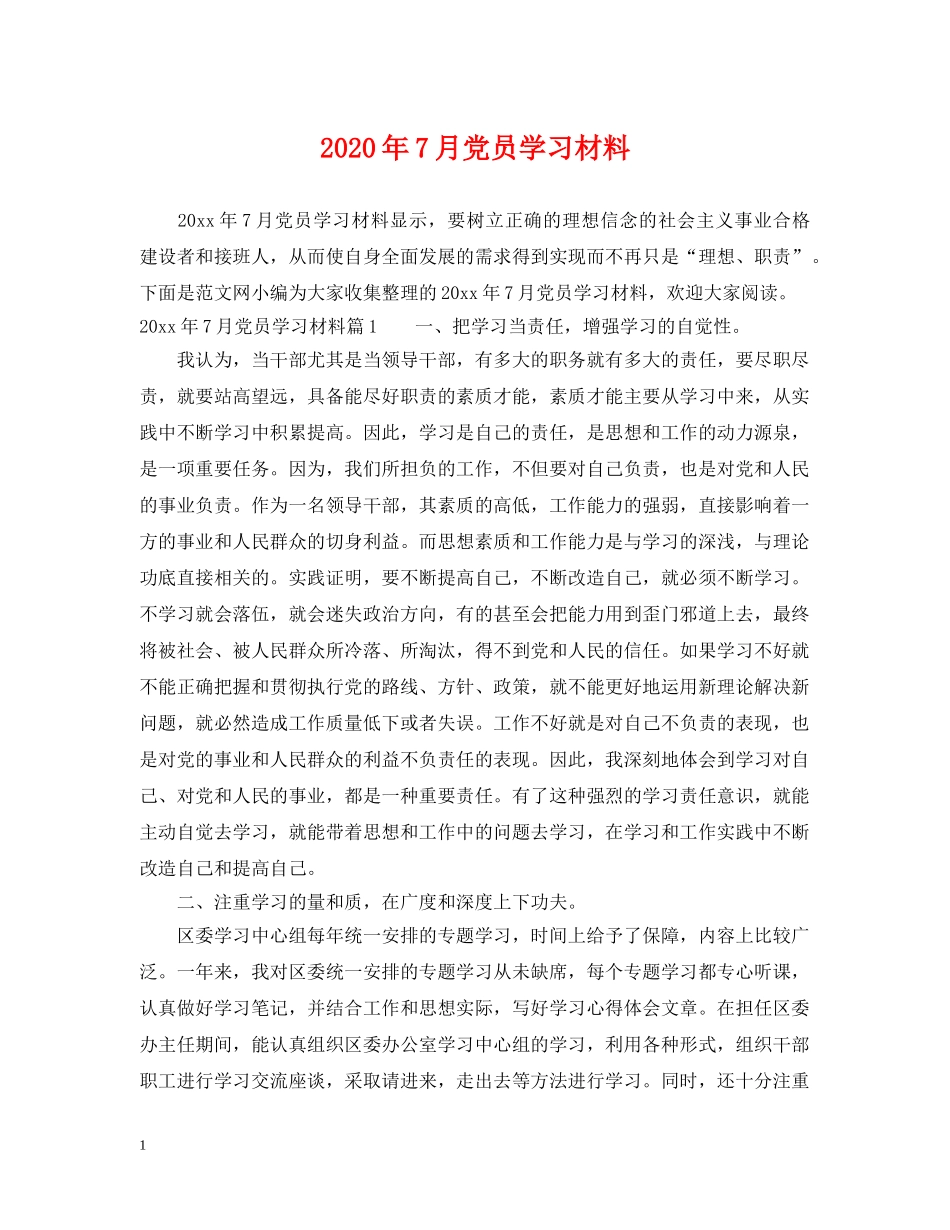 2020年7月党员学习材料

20xx年7月党员学习材料显示，要树立正确的理想信念的社会主义事业合格建设者和接班人，从而使自身全面发展的需求得到实现而不再只是“理想、职责”。下面是范文网小编为大家收集整理的20xx年7月党员学习材料，欢迎大家阅读。20xx年7月党员学习材料篇1　　一、把学习当责任，增强学习的自觉性。

我认为，当干部尤其是当领导干部，有多大的职务就有多大的责任，要尽职尽责，就要站高望远，具备能尽好职责的素质才能，素质才能主要从学习中来，从实践中不断学习中积累提高。因此，学习是自己的责任，是思想和工作的动力源泉，是一项重要任务。因为，我们所担负的工作，不但要对自己负责，也是对党和人民的事业负责。作为一名领导干部，其素质的高低，工作能力的强弱，直接影响着一方的事业和人民群众的切身利益。而思想素质和工作能力是与学习的深浅，与理论功底直接相关的。实践证明，要不断提高自己，不断改造自己，就必须不断学习。不学习就会落伍，就会迷失政治方向，有的甚至会把能力用到歪门邪道上去，最终将被社会、被人民群众所冷落、所淘汰，得不到党和人民的信任。如果学习不好就不能正确把握和贯彻执行党的路线、方针、政策，就不能更好地运用新理论解决新问题，就必然造成工作质量低下或者失误。工作不好就是对自己不负责的表现，也是对党的事业和人民群众的利益不负责任的表现。因此，我深刻地体会到学习对自己、对党和人民的事业，都是一种重要责任。有了这种强烈的学习责任意识，就能主动自觉去学习，就能带着思想和工作中的问题去学习，在学习和工作实践中不断改造自己和提高自己。

二、注重学习的量和质，在广度和深度上下功夫。

区委学习中心组每年统一安排的专题学习，时间上给予了保障，内容上比较广泛。一年来，我对区委统一安排的专题学习从未缺席，每个专题学习都专心听课，认真做好学习笔记，并结合工作和思想实际，写好学习心得体会文章。在担任区委办主任期间，能认真组织区委办公室学习中心组的学习，利用各种形式，组织干部职工进行学习交流座谈，采取请进来，走出去等方法进行学习。同时，还十分注重

1